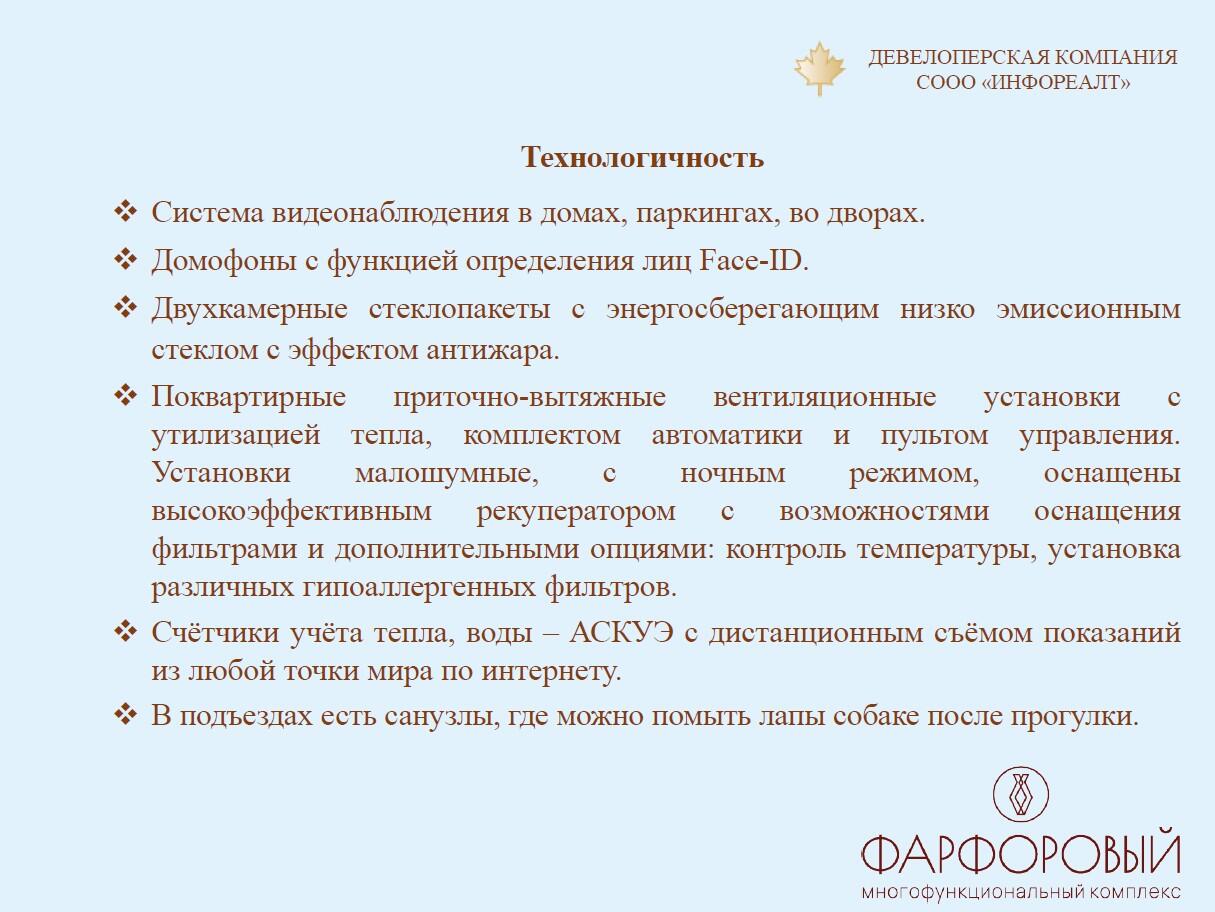 ДЕВЕЛОПЕРСКАЯ КОМПАНИЯ
СООО «ИНФОРЕАЛТ»

Технологичность

❖ Система видеонаблюдения в домах, паркингах, во дворах.

❖ Домофоны с функцией определения лиц Face-ID.

❖ Двухкамерные стеклопакеты с энергосберегающим низко эмиссионным стеклом с эффектом антижара.

❖ Поквартирные приточно-вытяжные вентиляционные установки с утилизацией тепла, комплектом автоматики и пультом управления. Установки малошумные, с ночным режимом, оснащены высокоэффективным рекуператором с возможностями оснащения фильтрами и дополнительными опциями: контроль температуры, установка различных гипоаллергенных фильтров.

❖ Счётчики учёта тепла, воды – АСКУЭ с дистанционным съёмом показаний из любой точки мира по интернету.

❖ В подъездах есть санузлы, где можно помыть лапы собаке после прогулки.

ФАРФОРОВЫЙ
многофункциональный комплекс